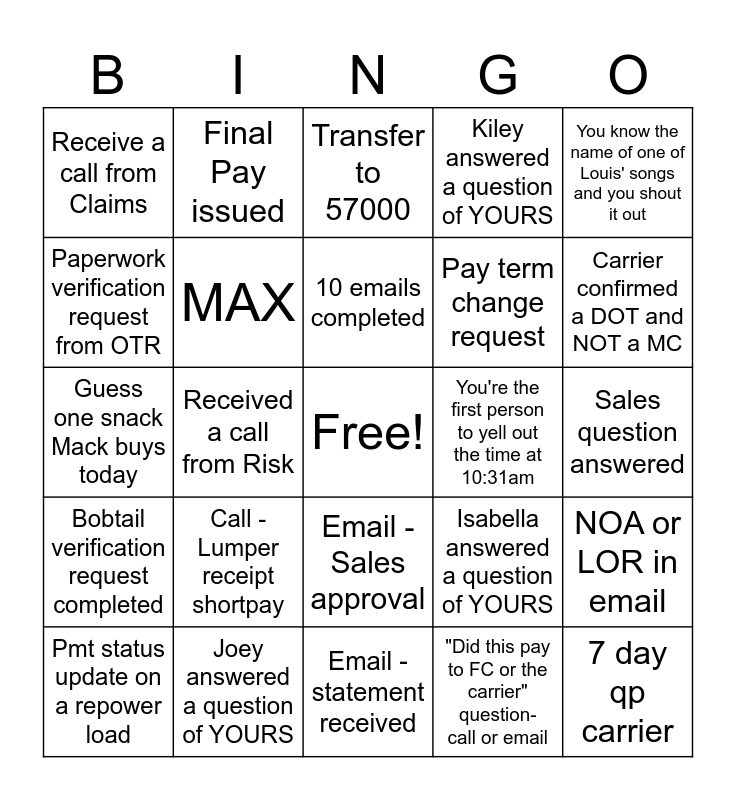 | B | I | N | G | O |
|---|---|---|---|---|
| Receive a call from Claims | Final Pay issued | Transfer to 57000 | Kiley answered a question of YOURS | You know the name of one of Louis' songs and you shout it out |
| Paperwork verification request from OTR | MAX | 10 emails completed | Pay term change request | Carrier confirmed a DOT and NOT a MC |
| Guess one snack Mack buys today | Received a call from Risk | Free! | You're the first person to yell out the time at 10:31am | Sales question answered |
| Bobtail verification request completed | Call - Lumper receipt shortpay | Email - Sales approval | Isabella answered a question of YOURS | NOA or LOR in email |
| Pmt status update on a repower load | Joey answered a question of YOURS | Email - statement received | "Did this pay to FC or the carrier" question- call or email | 7 day qp carrier |